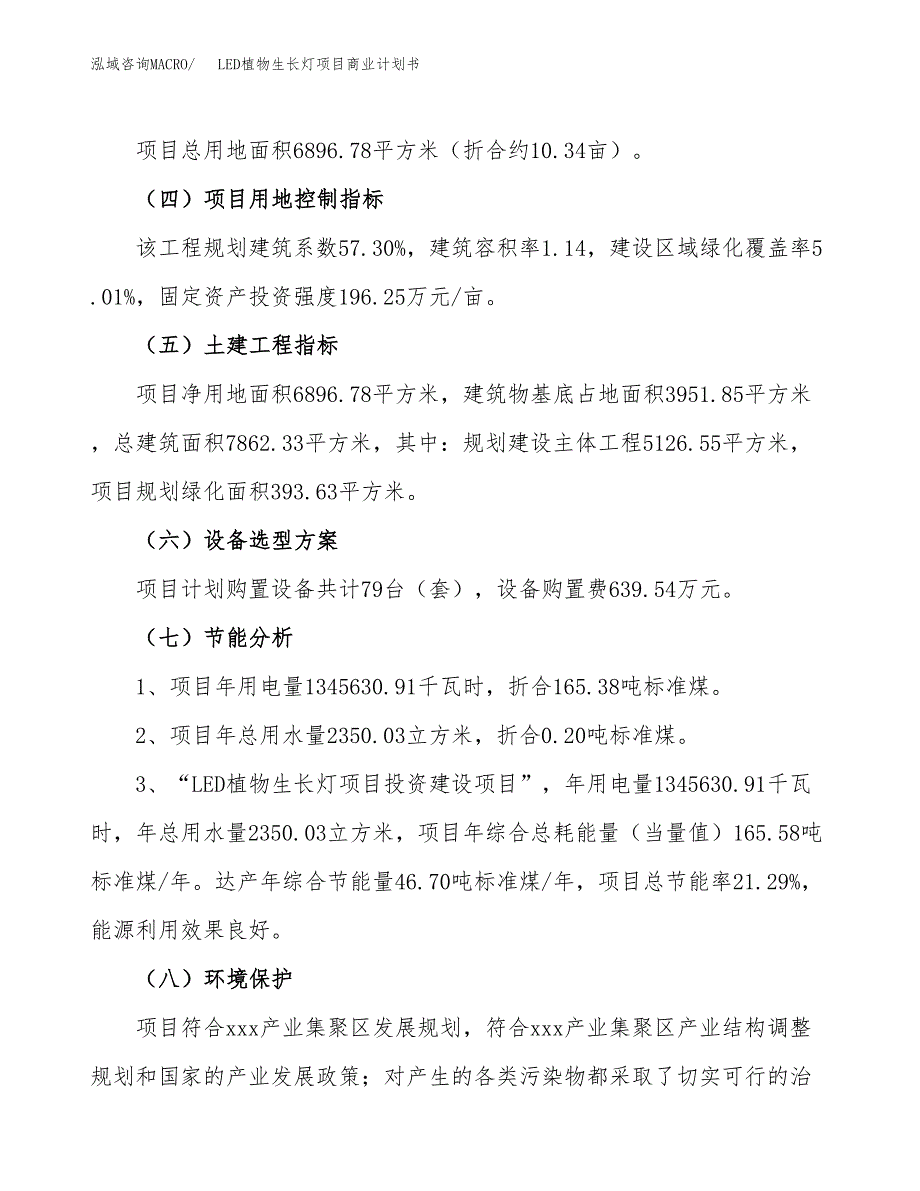 泓域咨询MACRO/　LED植物生长灯项目商业计划书

项目总用地面积6896.78平方米（折合约10.34亩）。

（四）项目用地控制指标

该工程规划建筑系数57.30%，建筑容积率1.14，建设区域绿化覆盖率5.01%，固定资产投资强度196.25万元/亩。

（五）土建工程指标

项目净用地面积6896.78平方米，建筑物基底占地面积3951.85平方米，总建筑面积7862.33平方米，其中：规划建设主体工程5126.55平方米，项目规划绿化面积393.63平方米。

（六）设备选型方案

项目计划购置设备共计79台（套），设备购置费639.54万元。

（七）节能分析

1、项目年用电量1345630.91千瓦时，折合165.38吨标准煤。

2、项目年总用水量2350.03立方米，折合0.20吨标准煤。

3、“LED植物生长灯项目投资建设项目”，年用电量1345630.91千瓦时，年总用水量2350.03立方米，项目年综合总耗能量（当量值）165.58吨标准煤/年。达产年综合节能量46.70吨标准煤/年，项目总节能率21.29%，能源利用效果良好。

（八）环境保护

项目符合xxx产业集聚区发展规划，符合xxx产业集聚区产业结构调整规划和国家的产业发展政策；对产生的各类污染物都采取了切实可行的治